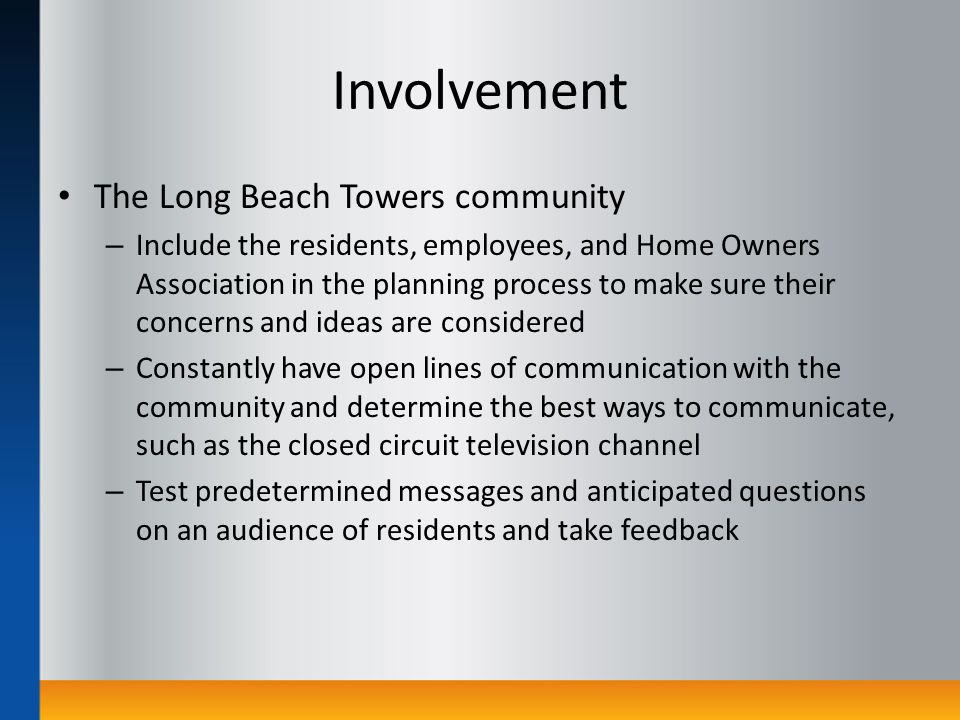 Involvement

• The Long Beach Towers community
  – Include the residents, employees, and Home Owners Association in the planning process to make sure their concerns and ideas are considered
  – Constantly have open lines of communication with the community and determine the best ways to communicate, such as the closed circuit television channel
  – Test predetermined messages and anticipated questions on an audience of residents and take feedback